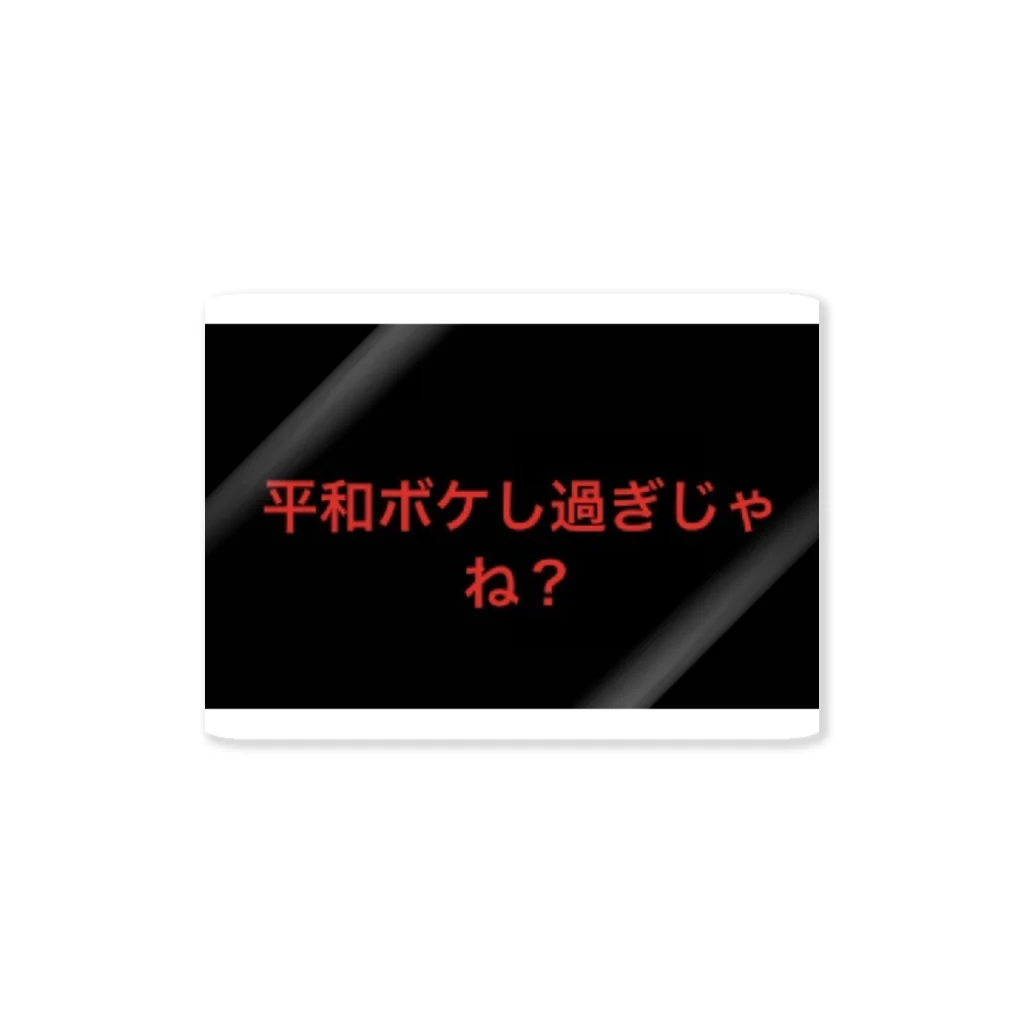 平和ボケし過ぎじゃね？